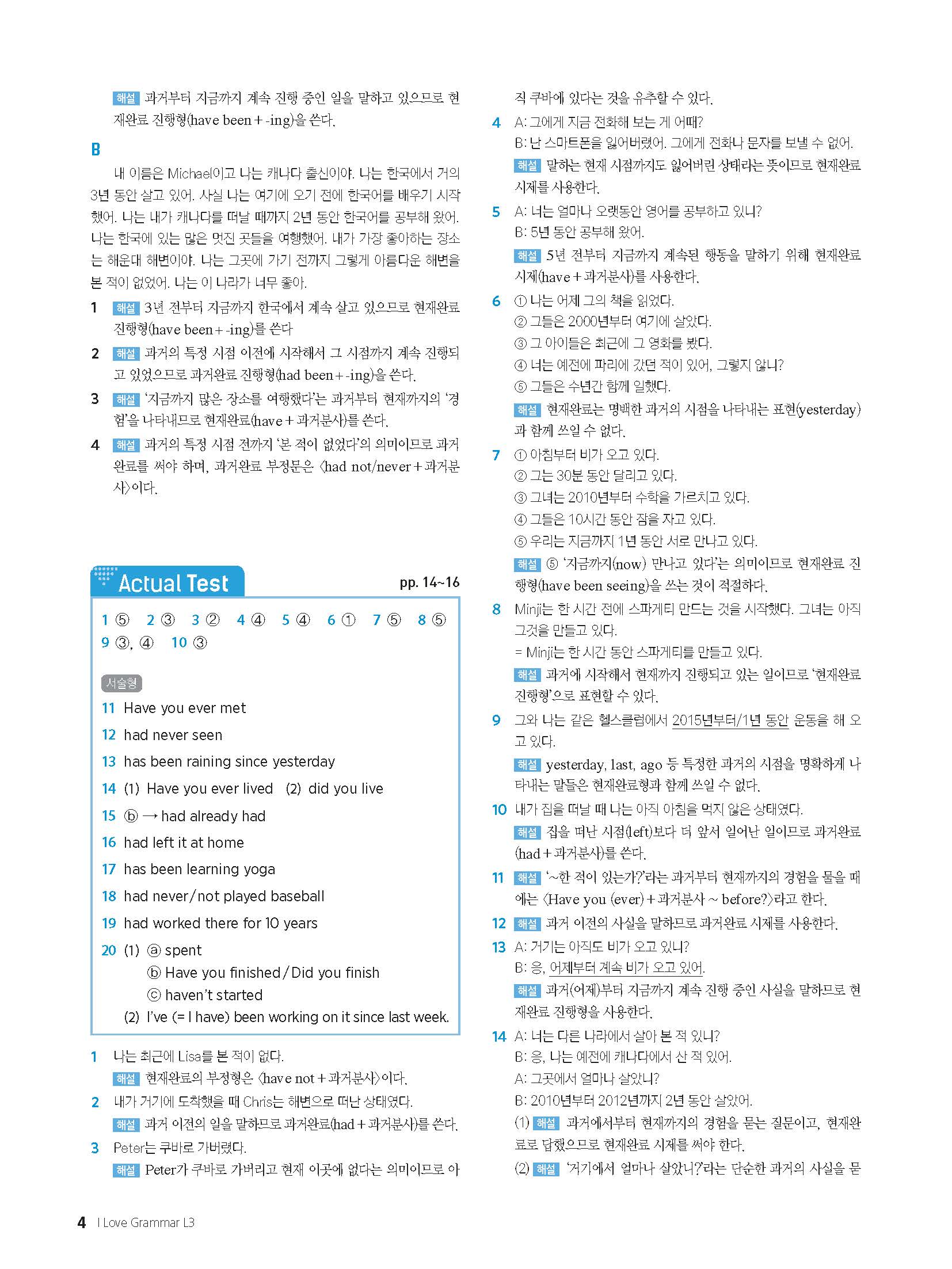 해설 과거부터 지금까지 계속 진행 중인 일을 말하고 있으므로 현재완료 진행형(have been + -ing)을 쓴다.

B

내 이름은 Michael이고 나는 캐나다 출신이야. 나는 한국에서 거의 3년 동안 살고 있어. 사실 나는 여기에 오기 전에 한국어를 배우기 시작했어. 나는 내가 캐나다를 떠날 때까지 2년 동안 한국어를 공부해 왔어. 나는 한국에 있는 많은 멋진 곳들을 여행했어. 내가 가장 좋아하는 장소는 해운대 해변이야. 나는 그곳에 가기 전까지 그렇게 아름다운 해변을 본 적이 없었어. 나는 이 나라가 너무 좋아.

1 해설 3년 전부터 지금까지 한국에서 계속 살고 있으므로 현재완료 진행형(have been + -ing)를 쓴다

2 해설 과거의 특정 시점 이전에 시작해서 그 시점까지 계속 진행되고 있었으므로 과거완료 진행형(had been + -ing)을 쓴다.

3 해설 '지금까지 많은 장소를 여행했다'는 과거부터 현재까지의 '경험'을 나타내므로 현재완료(have + 과거분사)를 쓴다.

4 해설 과거의 특정 시점 전까지 '본 적이 없었다'의 의미이므로 과거완료를 써야 하며, 과거완료 부정문은 〈had not/never + 과거분사〉이다.

Actual Test pp. 14~16

1 ⑤ 2 ③ 3 ② 4 ④ 5 ④ 6 ① 7 ⑤ 8 ⑤
9 ③, ④ 10 ③

서술형
11 Have you ever met
12 had never seen
13 has been raining since yesterday
14 (1) Have you ever lived (2) did you live
15 ⓑ → had already had
16 had left it at home
17 has been learning yoga
18 had never/not played baseball
19 had worked there for 10 years
20 (1) ⓐ spent
ⓑ Have you finished / Did you finish
ⓒ haven't started
(2) I've (= I have) been working on it since last week.

1 나는 최근에 Lisa를 본 적이 없다.
해설 현재완료의 부정형은 〈have not + 과거분사〉이다.

2 내가 거기에 도착했을 때 Chris는 해변으로 떠난 상태였다.
해설 과거 이전의 일을 말하므로 과거완료(had + 과거분사)를 쓴다.

3 Peter는 쿠바로 가버렸다.
해설 Peter가 쿠바로 가버리고 현재 이곳에 없다는 의미이므로 아직 쿠바에 있다는 것을 유추할 수 있다.

4 A: 그에게 지금 전화해 보는 게 어때?
B: 난 스마트폰을 잃어버렸어. 그에게 전화나 문자를 보낼 수 없어.
해설 말하는 현재 시점까지도 잃어버린 상태라는 뜻이므로 현재완료 시제를 사용한다.

5 A: 너는 얼마나 오랫동안 영어를 공부하고 있니?
B: 5년 동안 공부해 왔어.
해설 5년 전부터 지금까지 계속된 행동을 말하기 위해 현재완료 시제(have + 과거분사)를 사용한다.

6 ① 나는 어제 그의 책을 읽었다.
② 그들은 2000년부터 여기에 살았다.
③ 그 아이들은 최근에 그 영화를 봤다.
④ 너는 예전에 파리에 갔던 적이 있어, 그렇지 않니?
⑤ 그들은 수년간 함께 일했다.
해설 현재완료는 명백한 과거의 시점을 나타내는 표현(yesterday)과 함께 쓰일 수 없다.

7 ① 아침부터 비가 오고 있다.
② 그는 30분 동안 달리고 있다.
③ 그녀는 2010년부터 수학을 가르치고 있다.
④ 그들은 10시간 동안 잠을 자고 있다.
⑤ 우리는 지금까지 1년 동안 서로 만나고 있다.
해설 ⑤ '지금까지(now) 만나고 있다'는 의미이므로 현재완료 진행형(have been seeing)을 쓰는 것이 적절하다.

8 Minji는 한 시간 전에 스파게티 만드는 것을 시작했다. 그녀는 아직 그것을 만들고 있다.
= Minji는 한 시간 동안 스파게티를 만들고 있다.
해설 과거에 시작해서 현재까지 진행되고 있는 일이므로 '현재완료 진행형'으로 표현할 수 있다.

9 그와 나는 같은 헬스클럽에서 2015년부터/1년 동안 운동을 해 오고 있다.
해설 yesterday, last, ago 등 특정한 과거의 시점을 명확하게 나타내는 말들은 현재완료형과 함께 쓰일 수 없다.

10 내가 집을 떠날 때 나는 아직 아침을 먹지 않은 상태였다.
해설 집을 떠난 시점(left)보다 더 앞서 일어난 일이므로 과거완료(had + 과거분사)를 쓴다.

11 해설 '~한 적이 있는가?'라는 과거부터 현재까지의 경험을 물을 때에는 〈Have you (ever) + 과거분사 ~ before?〉라고 한다.

12 해설 과거 이전의 사실을 말하므로 과거완료 시제를 사용한다.

13 A: 거기는 아직도 비가 오고 있니?
B: 응, 어제부터 계속 비가 오고 있어.
해설 과거(어제)부터 지금까지 계속 진행 중인 사실을 말하므로 현재완료 진행형을 사용한다.

14 A: 너는 다른 나라에서 살아 본 적 있니?
B: 응, 나는 예전에 캐나다에서 산 적 있어.
A: 그곳에서 얼마나 살았니?
B: 2010년부터 2012년까지 2년 동안 살았어.
(1) 해설 과거에서부터 현재까지의 경험을 묻는 질문이고, 현재완료로 답했으므로 현재완료 시제를 써야 한다.
(2) 해설 '거기에서 얼마나 살았니?'라는 단순한 과거의 사실을 묻

4 I Love Grammar L3